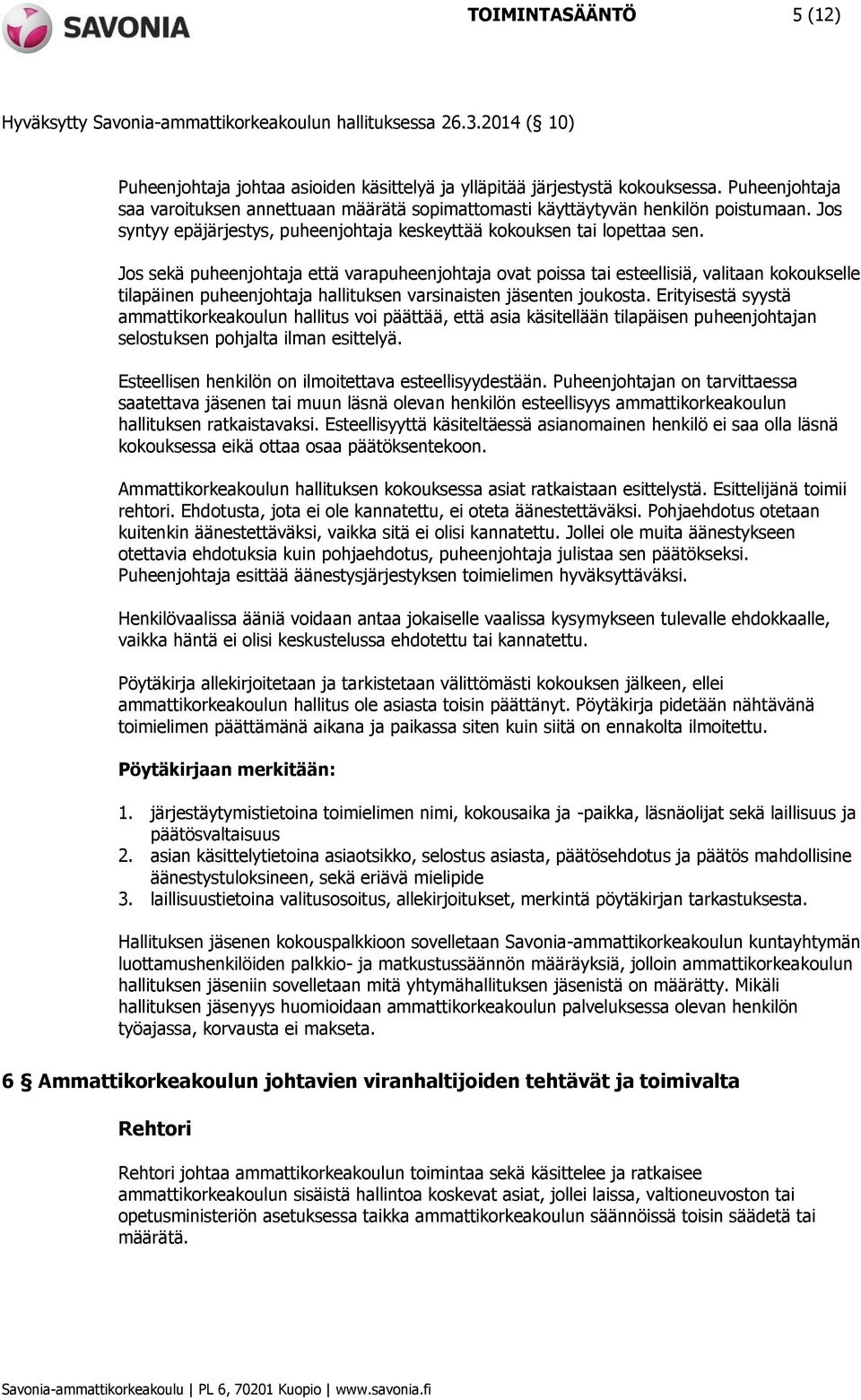 SAVONIA

TOIMINTASÄÄNTÖ 5 (12)

Hyväksytty Savonia-ammattikorkeakoulun hallituksessa 26.3.2014 (§ 10)

Puheenjohtaja johtaa asioiden käsittelyä ja ylläpitää järjestystä kokouksessa. Puheenjohtaja saa varoituksen annettuaan määrätä sopimattomasti käyttäytyvän henkilön poistumaan. Jos syntyy epäjärjestys, puheenjohtaja keskeyttää kokouksen tai lopettaa sen.

Jos sekä puheenjohtaja että varapuheenjohtaja ovat poissa tai esteellisiä, valitaan kokoukselle tilapäinen puheenjohtaja hallituksen varsinaisten jäsenten joukosta. Erityisestä syystä ammattikorkeakoulun hallitus voi päättää, että asia käsitellään tilapäisen puheenjohtajan selostuksen pohjalta ilman esittelyä.

Esteellisen henkilön on ilmoitettava esteellisyydestään. Puheenjohtajan on tarvittaessa saatettava jäsenen tai muun läsnä olevan henkilön esteellisyys ammattikorkeakoulun hallituksen ratkaistavaksi. Esteellisyyttä käsiteltäessä asianomainen henkilö ei saa olla läsnä kokouksessa eikä ottaa osaa päätöksentekoon.

Ammattikorkeakoulun hallituksen kokouksessa asiat ratkaistaan esittelystä. Esittelijänä toimii rehtori. Ehdotusta, jota ei ole kannatettu, ei oteta äänestettäväksi. Pohjaehdotus otetaan kuitenkin äänestettäväksi, vaikka sitä ei olisi kannatettu. Jollei ole muita äänestykseen otettavia ehdotuksia kuin pohjaehdotus, puheenjohtaja julistaa sen päätökseksi. Puheenjohtaja esittää äänestysjärjestyksen toimielimen hyväksyttäväksi.

Henkilövaalissa ääniä voidaan antaa jokaiselle vaalissa kysymykseen tulevalle ehdokkaalle, vaikka häntä ei olisi keskustelussa ehdotettu tai kannatettu.

Pöytäkirja allekirjoitetaan ja tarkistetaan välittömästi kokouksen jälkeen, ellei ammattikorkeakoulun hallitus ole asiasta toisin päättänyt. Pöytäkirja pidetään nähtävänä toimielimen päättämänä aikana ja paikassa siten kuin siitä on ennakolta ilmoitettu.

Pöytäkirjaan merkitään:

1. järjestäytymistietoina toimielimen nimi, kokousaika ja -paikka, läsnäolijat sekä laillisuus ja päätösvaltaisuus
2. asian käsittelytietoina asiaotsikko, selostus asiasta, päätösehdotus ja päätös mahdollisine äänestystuloksineen, sekä eriävä mielipide
3. laillisuustietoina valitusosoitus, allekirjoitukset, merkintä pöytäkirjan tarkastuksesta.

Hallituksen jäsenen kokouspalkkioon sovelletaan Savonia-ammattikorkeakoulun kuntayhtymän luottamushenkilöiden palkkio- ja matkustussäännön määräyksiä, jolloin ammattikorkeakoulun hallituksen jäseniin sovelletaan mitä yhtymähallituksen jäsenistä on määrätty. Mikäli hallituksen jäsenyys huomioidaan ammattikorkeakoulun palveluksessa olevan henkilön työajassa, korvausta ei makseta.

6 § Ammattikorkeakoulun johtavien viranhaltijoiden tehtävät ja toimivalta

Rehtori

Rehtori johtaa ammattikorkeakoulun toimintaa sekä käsittelee ja ratkaisee ammattikorkeakoulun sisäistä hallintoa koskevat asiat, jollei laissa, valtioneuvoston tai opetusministeriön asetuksessa taikka ammattikorkeakoulun säännöissä toisin säädetä tai määrätä.

Savonia-ammattikorkeakoulu | PL 6, 70201 Kuopio | www.savonia.fi